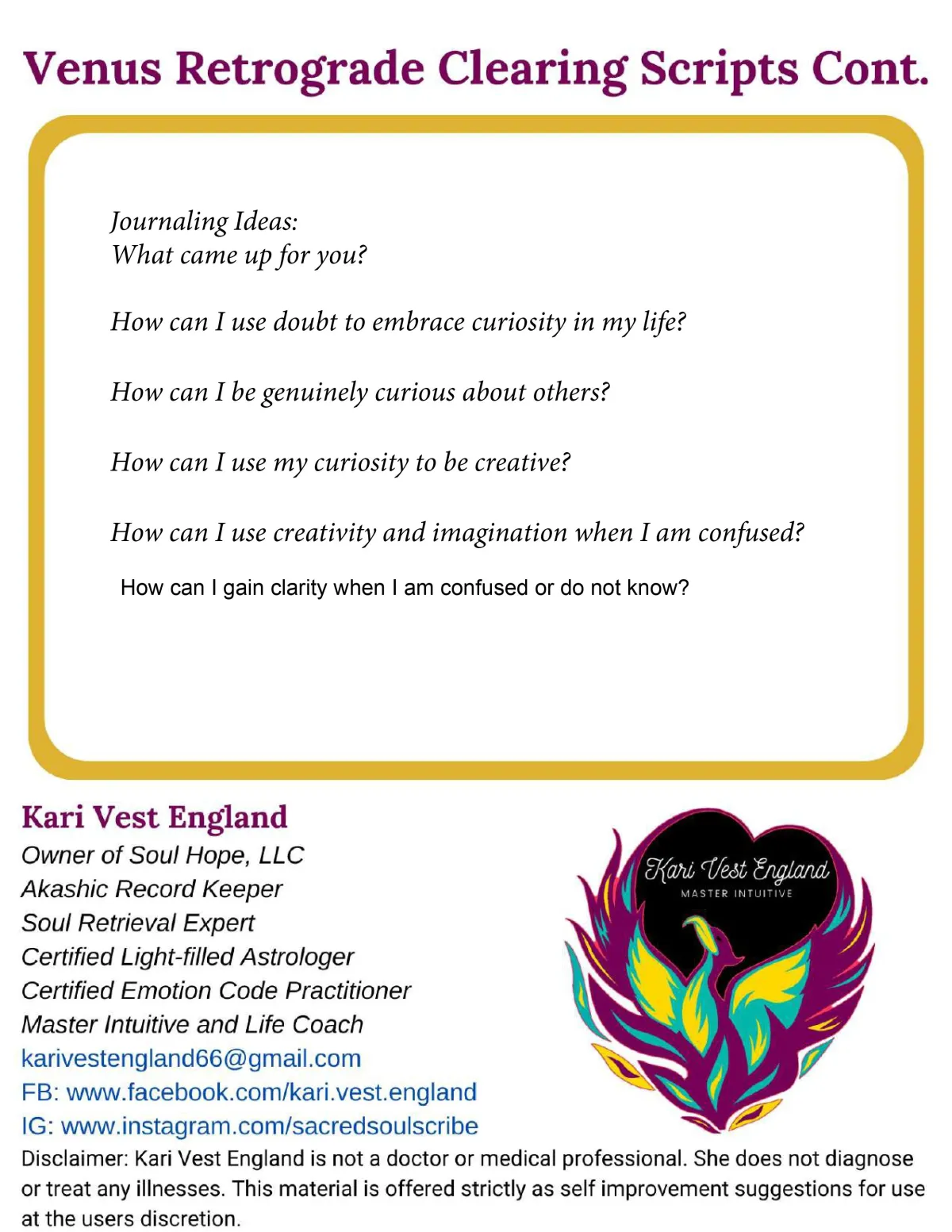 Venus Retrograde Clearing Scripts Cont.

Journaling Ideas:
What came up for you?

How can I use doubt to embrace curiosity in my life?

How can I be genuinely curious about others?

How can I use my curiosity to be creative?

How can I use creativity and imagination when I am confused?

How can I gain clarity when I am confused or do not know?

Kari Vest England
Owner of Soul Hope, LLC
Akashic Record Keeper
Soul Retrieval Expert
Certified Light-filled Astrologer
Certified Emotion Code Practitioner
Master Intuitive and Life Coach
karivestengland66@gmail.com
FB: www.facebook.com/kari.vest.england
IG: www.instagram.com/sacredsoulscribe

Kari Vest England
MASTER INTUITIVE

Disclaimer: Kari Vest England is not a doctor or medical professional. She does not diagnose or treat any illnesses. This material is offered strictly as self improvement suggestions for use at the users discretion.